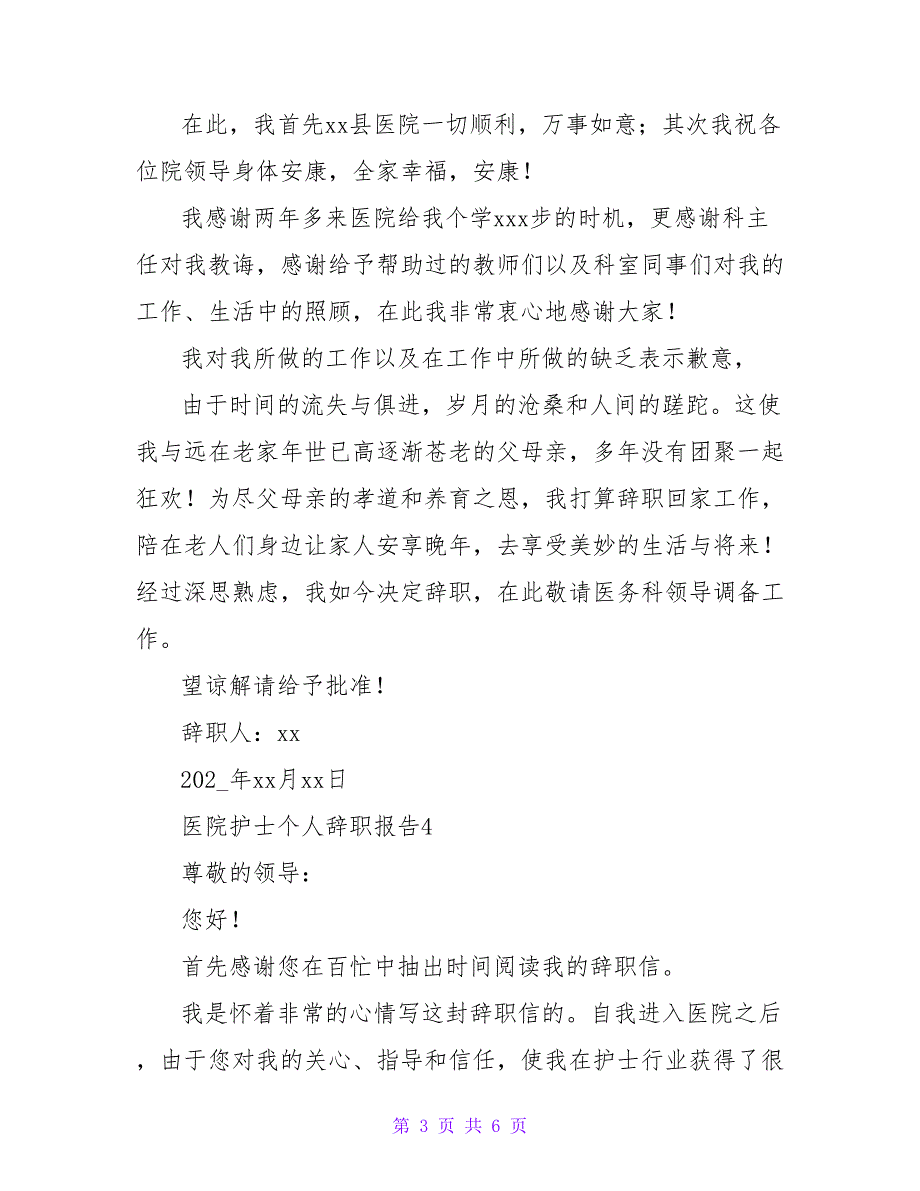 在此，我首先xx县医院一切顺利，万事如意；其次我祝各位院领导身体安康，全家幸福，安康！

我感谢两年多来医院给我个学xxx步的时机，更感谢科主任对我教诲，感谢给予帮助过的教师们以及科室同事们对我的工作、生活中的照顾，在此我非常衷心地感谢大家！

我对我所做的工作以及在工作中所做的缺乏表示歉意，

由于时间的流失与俱进，岁月的沧桑和人间的蹉跎。这使我与远在老家年世已高逐渐苍老的父母亲，多年没有团聚一起狂欢！为尽父母亲的孝道和养育之恩，我打算辞职回家工作，陪在老人们身边让家人安享晚年，去享受美妙的生活与将来！经过深思熟虑，我如今决定辞职，在此敬请医务科领导调备工作。

望谅解请给予批准！

辞职人：xx

202_年xx月xx日

医院护士个人辞职报告4

尊敬的领导：

您好！

首先感谢您在百忙中抽出时间阅读我的辞职信。

我是怀着非常的心情写这封辞职信的。自我进入医院之后，由于您对我的关心、指导和信任，使我在护士行业获得了很

第 3 页 共 6 页